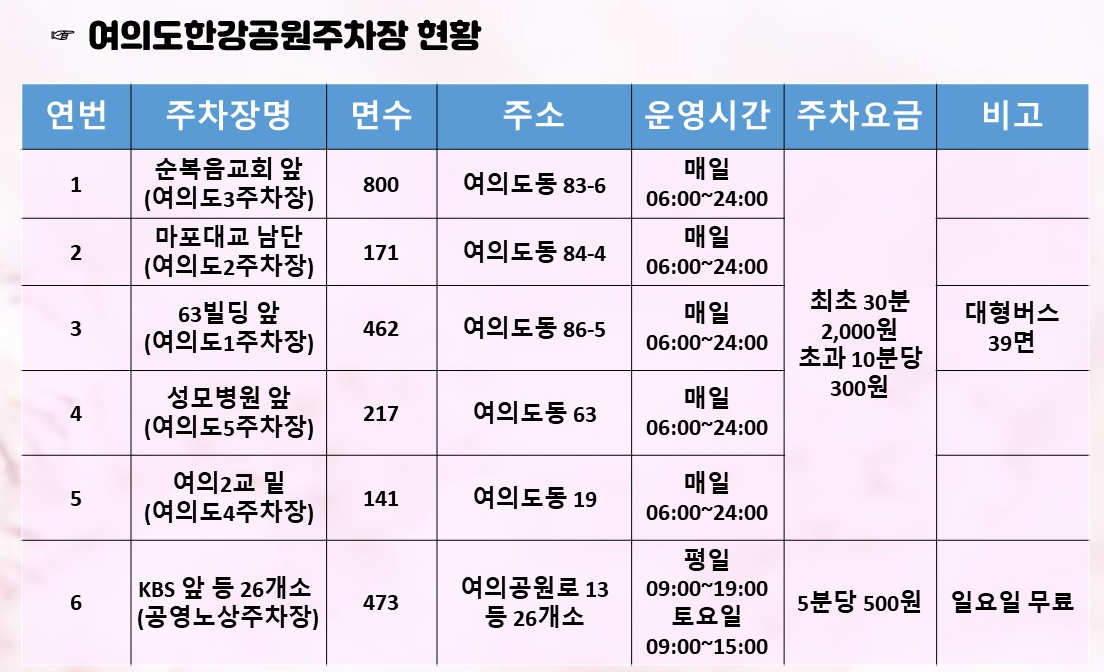 ☞ 여의도한강공원주차장 현황

| 연번 | 주차장명 | 면수 | 주소 | 운영시간 | 주차요금 | 비고 |
|---|---|---|---|---|---|---|
| 1 | 순복음교회 앞 (여의도3주차장) | 800 | 여의도동 83-6 | 매일 06:00~24:00 | 최초 30분 2,000원 초과 10분당 300원 | |
| 2 | 마포대교 남단 (여의도2주차장) | 171 | 여의도동 84-4 | 매일 06:00~24:00 | | |
| 3 | 63빌딩 앞 (여의도1주차장) | 462 | 여의도동 86-5 | 매일 06:00~24:00 | | 대형버스 39면 |
| 4 | 성모병원 앞 (여의도5주차장) | 217 | 여의도동 63 | 매일 06:00~24:00 | | |
| 5 | 여의2교 밑 (여의도4주차장) | 141 | 여의도동 19 | 매일 06:00~24:00 | | |
| 6 | KBS 앞 등 26개소 (공영노상주차장) | 473 | 여의공원로 13 등 26개소 | 평일 09:00~19:00 토요일 09:00~15:00 | 5분당 500원 | 일요일 무료 |